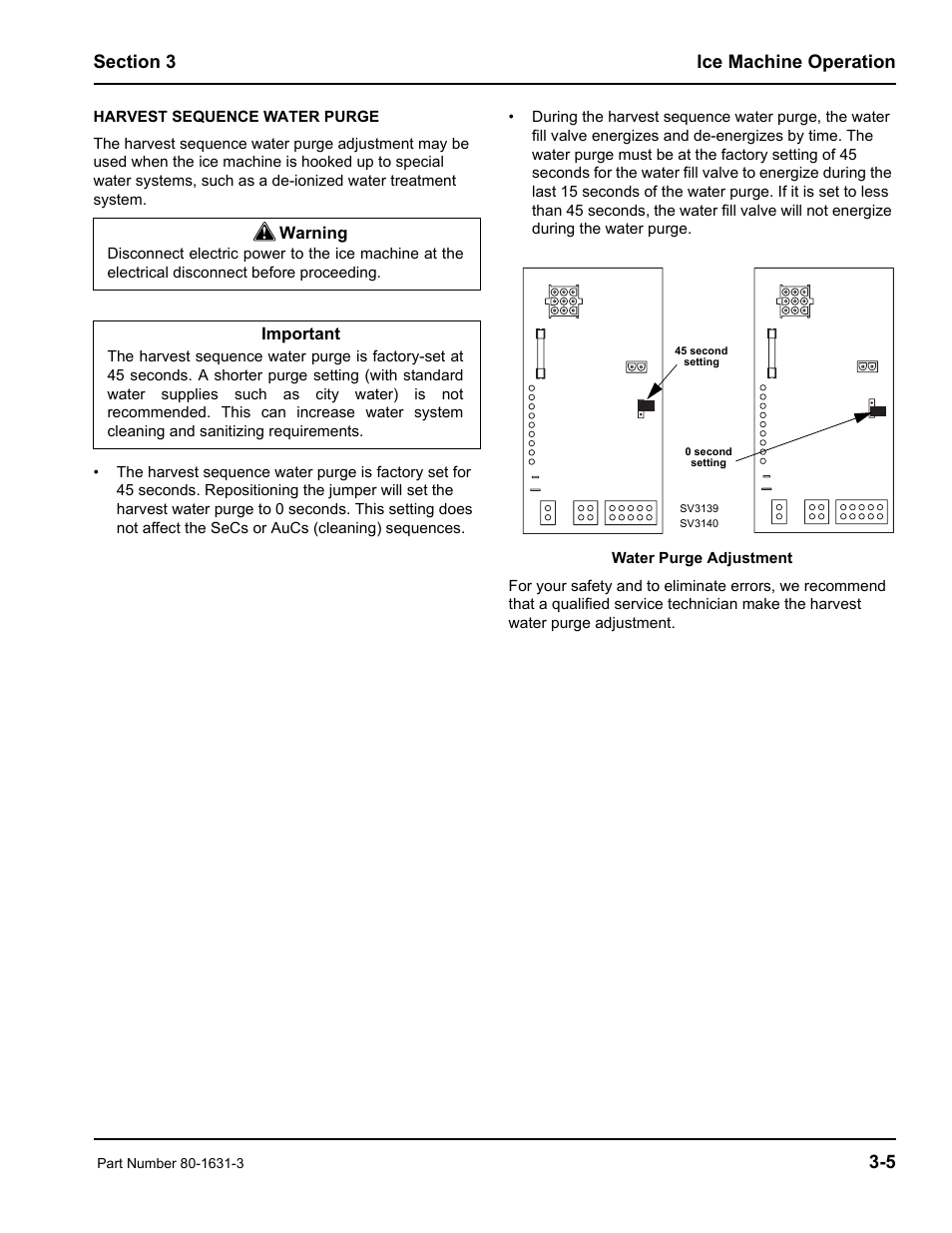 Section 3

Ice Machine Operation

HARVEST SEQUENCE WATER PURGE

The harvest sequence water purge adjustment may be used when the ice machine is hooked up to special water systems, such as a de-ionized water treatment system.

Warning
Disconnect electric power to the ice machine at the electrical disconnect before proceeding.

Important
The harvest sequence water purge is factory-set at 45 seconds. A shorter purge setting (with standard water supplies such as city water) is not recommended. This can increase water system cleaning and sanitizing requirements.

• The harvest sequence water purge is factory set for 45 seconds. Repositioning the jumper will set the harvest water purge to 0 seconds. This setting does not affect the SeCs or AuCs (cleaning) sequences.

• During the harvest sequence water purge, the water fill valve energizes and de-energizes by time. The water purge must be at the factory setting of 45 seconds for the water fill valve to energize during the last 15 seconds of the water purge. If it is set to less than 45 seconds, the water fill valve will not energize during the water purge.

45 second setting

0 second setting

SV3139
SV3140

Water Purge Adjustment

For your safety and to eliminate errors, we recommend that a qualified service technician make the harvest water purge adjustment.

Part Number 80-1631-3

3-5